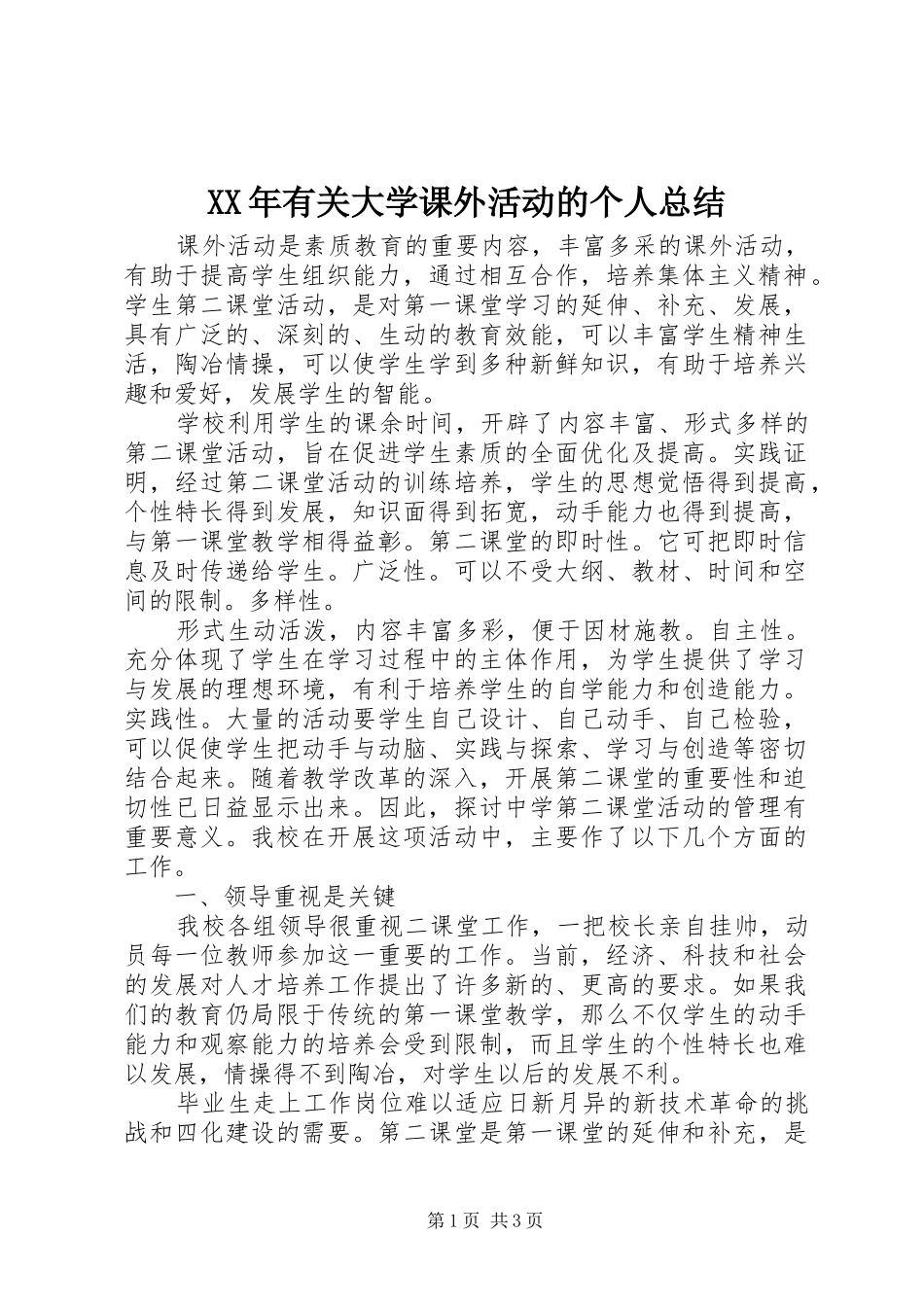 XX年有关大学课外活动的个人总结

课外活动是素质教育的重要内容，丰富多采的课外活动，有助于提高学生组织能力，通过相互合作，培养集体主义精神。学生第二课堂活动，是对第一课堂学习的延伸、补充、发展，具有广泛的、深刻的、生动的教育效能，可以丰富学生精神生活，陶冶情操，可以使学生学到多种新鲜知识，有助于培养兴趣和爱好，发展学生的智能。

学校利用学生的课余时间，开辟了内容丰富、形式多样的第二课堂活动，旨在促进学生素质的全面优化及提高。实践证明，经过第二课堂活动的训练培养，学生的思想觉悟得到提高，个性特长得到发展，知识面得到拓宽，动手能力也得到提高，与第一课堂教学相得益彰。第二课堂的即时性。它可把即时信息及时传递给学生。广泛性。可以不受大纲、教材、时间和空间的限制。多样性。

形式生动活泼，内容丰富多彩，便于因材施教。自主性。充分体现了学生在学习过程中的主体作用，为学生提供了学习与发展的理想环境，有利于培养学生的自学能力和创造能力。实践性。大量的活动要学生自己设计、自己动手、自己检验，可以促使学生把动手与动脑、实践与探索、学习与创造等密切结合起来。随着教学改革的深入，开展第二课堂的重要性和迫切性已日益显示出来。因此，探讨中学第二课堂活动的管理有重要意义。我校在开展这项活动中，主要作了以下几个方面的工作。

一、领导重视是关键

我校各组领导很重视二课堂工作，一把校长亲自挂帅，动员每一位教师参加这一重要的工作。当前，经济、科技和社会的发展对人才培养工作提出了许多新的、更高的要求。如果我们的教育仍局限于传统的第一课堂教学，那么不仅学生的动手能力和观察能力的培养会受到限制，而且学生的个性特长也难以发展，情操得不到陶冶，对学生以后的发展不利。

毕业生走上工作岗位难以适应日新月异的新技术革命的挑战和四化建设的需要。第二课堂是第一课堂的延伸和补充，是

第1页 共3页